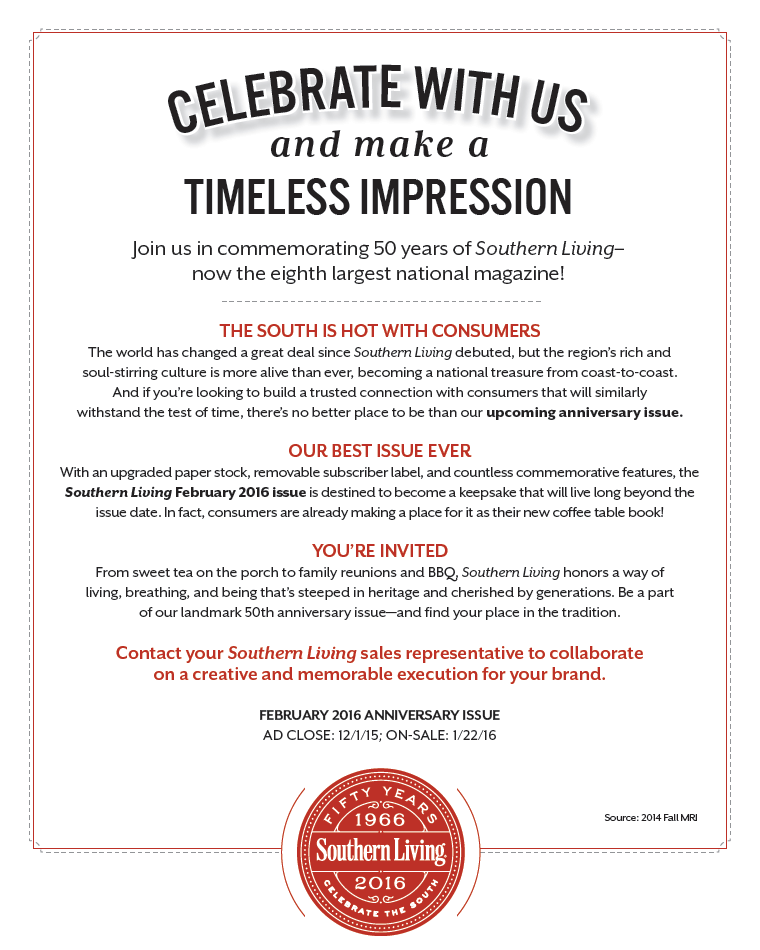 CELEBRATE WITH US
and make a
TIMELESS IMPRESSION

Join us in commemorating 50 years of Southern Living– now the eighth largest national magazine!

THE SOUTH IS HOT WITH CONSUMERS

The world has changed a great deal since Southern Living debuted, but the region's rich and soul-stirring culture is more alive than ever, becoming a national treasure from coast-to-coast. And if you're looking to build a trusted connection with consumers that will similarly withstand the test of time, there's no better place to be than our upcoming anniversary issue.

OUR BEST ISSUE EVER

With an upgraded paper stock, removable subscriber label, and countless commemorative features, the Southern Living February 2016 issue is destined to become a keepsake that will live long beyond the issue date. In fact, consumers are already making a place for it as their new coffee table book!

YOU'RE INVITED

From sweet tea on the porch to family reunions and BBQ, Southern Living honors a way of living, breathing, and being that's steeped in heritage and cherished by generations. Be a part of our landmark 50th anniversary issue—and find your place in the tradition.

Contact your Southern Living sales representative to collaborate on a creative and memorable execution for your brand.

FEBRUARY 2016 ANNIVERSARY ISSUE
AD CLOSE: 12/1/15; ON-SALE: 1/22/16

FIFTY YEARS
1966
Southern Living
2016
CELEBRATE THE SOUTH

Source: 2014 Fall MRI